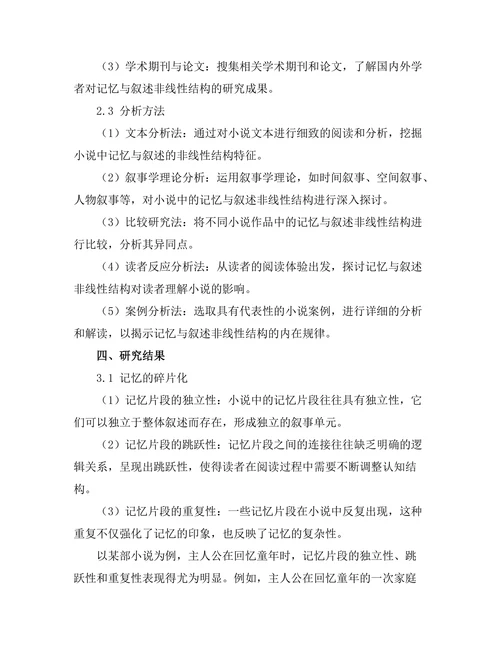 （3）学术期刊与论文：搜集相关学术期刊和论文，了解国内外学者对记忆与叙述非线性结构的研究成果。

2.3 分析方法

（1）文本分析法：通过对小说文本进行细致的阅读和分析，挖掘小说中记忆与叙述的非线性结构特征。

（2）叙事学理论分析：运用叙事学理论，如时间叙事、空间叙事、人物叙事等，对小说中的记忆与叙述非线性结构进行深入探讨。

（3）比较研究法：将不同小说作品中的记忆与叙述非线性结构进行比较，分析其异同点。

（4）读者反应分析法：从读者的阅读体验出发，探讨记忆与叙述非线性结构对读者理解小说的影响。

（5）案例分析法：选取具有代表性的小说案例，进行详细的分析和解读，以揭示记忆与叙述非线性结构的内在规律。

四、研究结果

3.1 记忆的碎片化

（1）记忆片段的独立性：小说中的记忆片段往往具有独立性，它们可以独立于整体叙述而存在，形成独立的叙事单元。

（2）记忆片段的跳跃性：记忆片段之间的连接往往缺乏明确的逻辑关系，呈现出跳跃性，使得读者在阅读过程中需要不断调整认知结构。

（3）记忆片段的重复性：一些记忆片段在小说中反复出现，这种重复不仅强化了记忆的印象，也反映了记忆的复杂性。

以某部小说为例，主人公在回忆童年时，记忆片段的独立性、跳跃性和重复性表现得尤为明显。例如，主人公在回忆童年的一次家庭